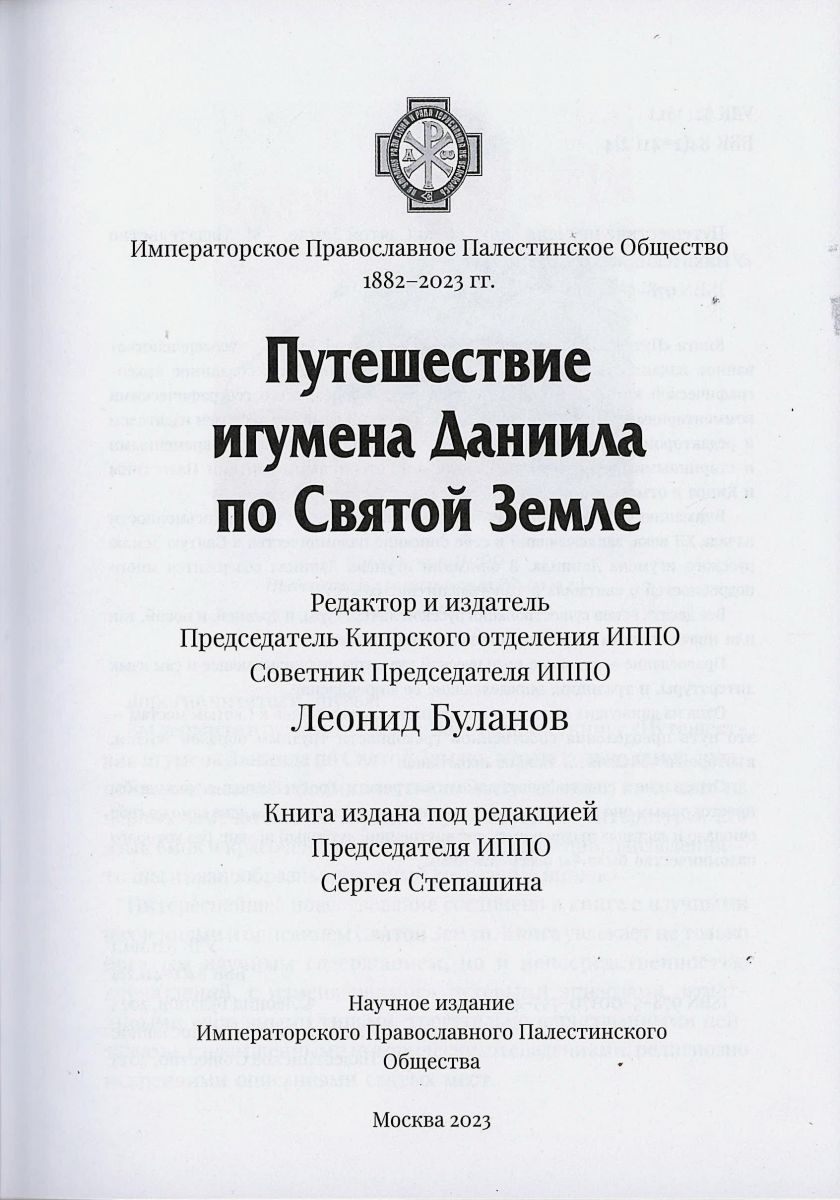 Императорское Православное Палестинское Общество
1882–2023 гг.

Путешествие игумена Даниила по Святой Земле

Редактор и издатель
Председатель Кипрского отделения ИППО
Советник Председателя ИППО
Леонид Буланов

Книга издана под редакцией
Председателя ИППО
Сергея Степашина

Научное издание
Императорского Православного Палестинского Общества

Москва 2023